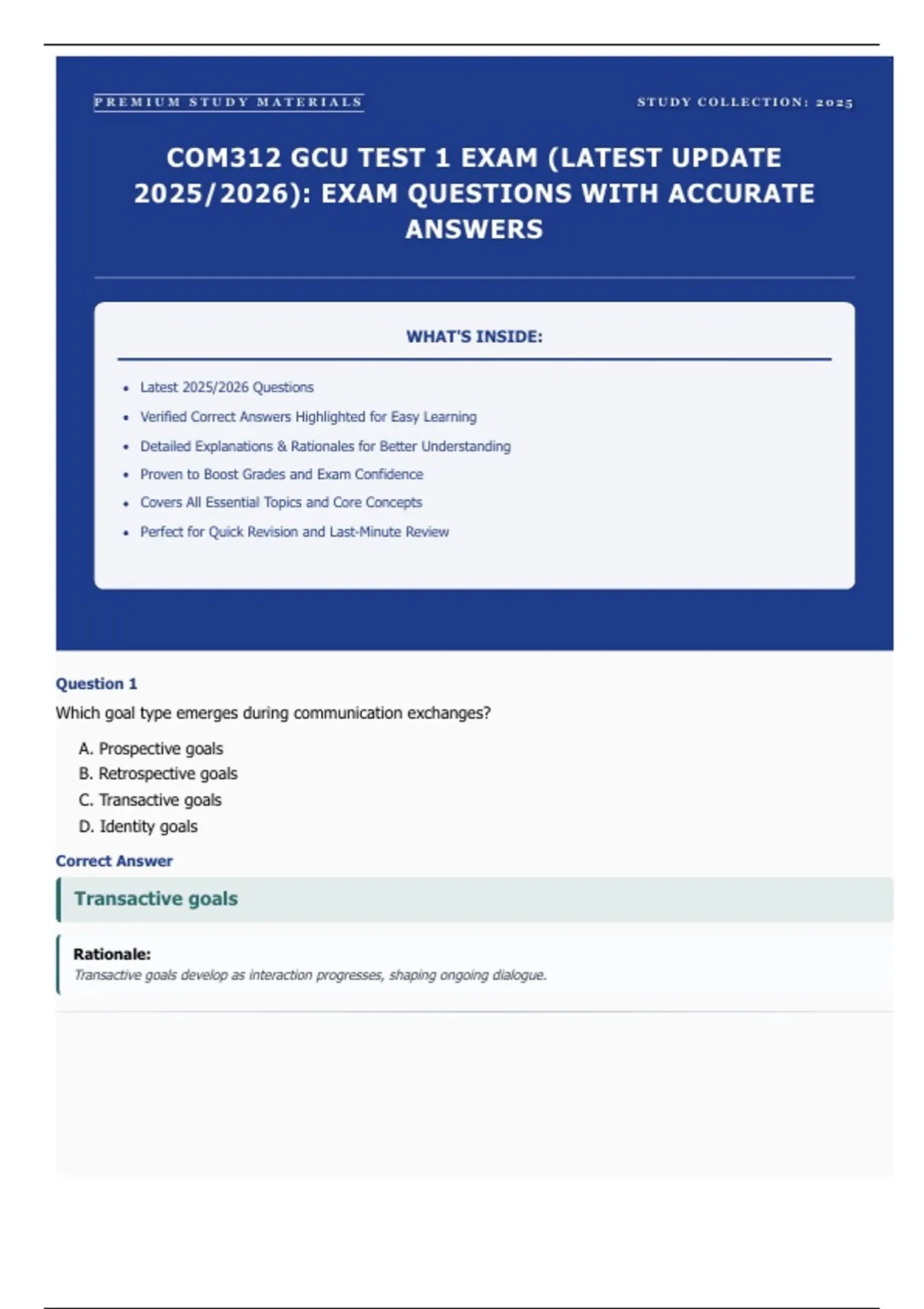 PREMIUM STUDY MATERIALS

STUDY COLLECTION: 2025

COM312 GCU TEST 1 EXAM (LATEST UPDATE 2025/2026): EXAM QUESTIONS WITH ACCURATE ANSWERS

WHAT'S INSIDE:

- Latest 2025/2026 Questions
- Verified Correct Answers Highlighted for Easy Learning
- Detailed Explanations & Rationales for Better Understanding
- Proven to Boost Grades and Exam Confidence
- Covers All Essential Topics and Core Concepts
- Perfect for Quick Revision and Last-Minute Review

Question 1

Which goal type emerges during communication exchanges?

A. Prospective goals
B. Retrospective goals
C. Transactive goals
D. Identity goals

Correct Answer

Transactive goals

Rationale:
Transactive goals develop as interaction progresses, shaping ongoing dialogue.